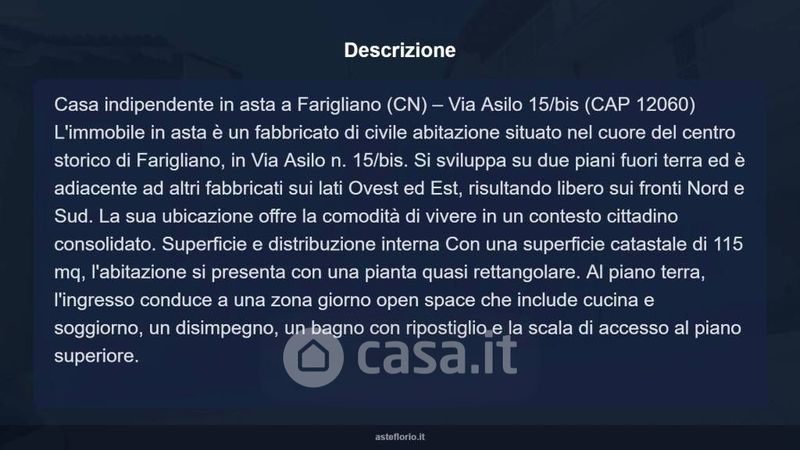 Descrizione

Casa indipendente in asta a Farigliano (CN) – Via Asilo 15/bis (CAP 12060)
L'immobile in asta è un fabbricato di civile abitazione situato nel cuore del centro storico di Farigliano, in Via Asilo n. 15/bis. Si sviluppa su due piani fuori terra ed è adiacente ad altri fabbricati sui lati Ovest ed Est, risultando libero sui fronti Nord e Sud. La sua ubicazione offre la comodità di vivere in un contesto cittadino consolidato. Superficie e distribuzione interna Con una superficie catastale di 115 mq, l'abitazione si presenta con una pianta quasi rettangolare. Al piano terra, l'ingresso conduce a una zona giorno open space che include cucina e soggiorno, un disimpegno, un bagno con ripostiglio e la scala di accesso al piano superiore.

asteflorio.it

casa.it